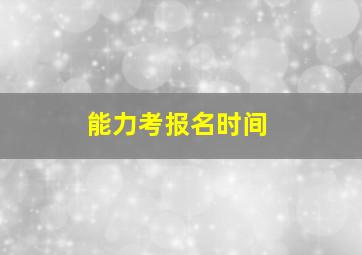 能力考报名时间